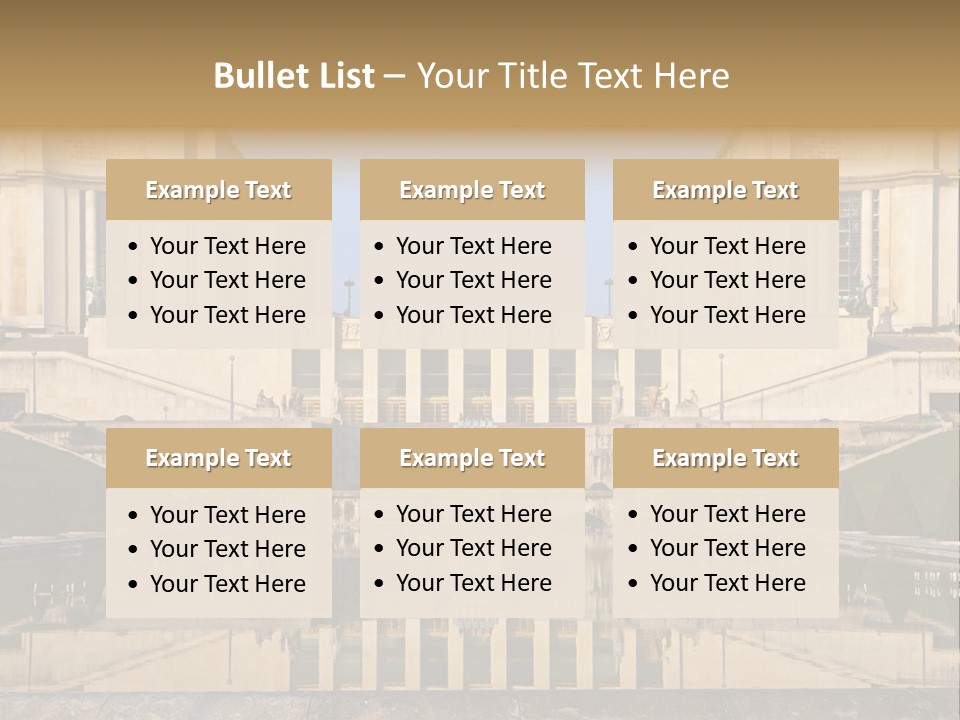 Bullet List – Your Title Text Here

Example Text
• Your Text Here
• Your Text Here
• Your Text Here

Example Text
• Your Text Here
• Your Text Here
• Your Text Here

Example Text
• Your Text Here
• Your Text Here
• Your Text Here

Example Text
• Your Text Here
• Your Text Here
• Your Text Here

Example Text
• Your Text Here
• Your Text Here
• Your Text Here

Example Text
• Your Text Here
• Your Text Here
• Your Text Here